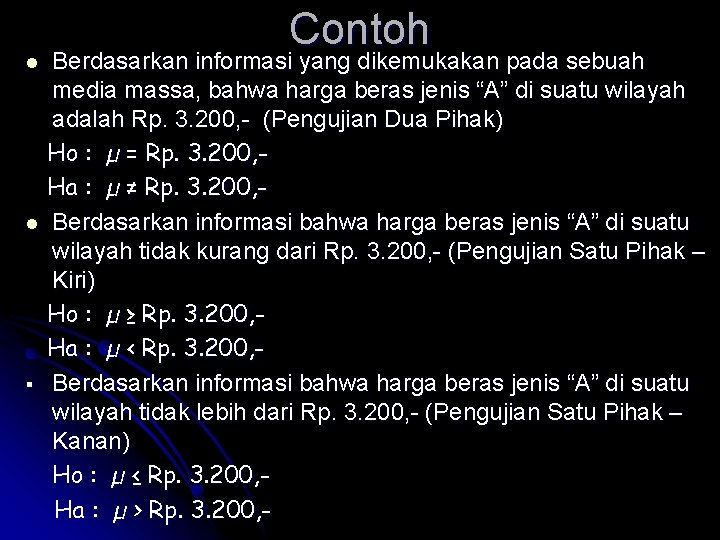 Contoh

• Berdasarkan informasi yang dikemukakan pada sebuah media massa, bahwa harga beras jenis "A" di suatu wilayah adalah Rp. 3.200,- (Pengujian Dua Pihak)

Ho : $\mu$ = Rp. 3.200,-

Ha : $\mu \neq$ Rp. 3.200,-

• Berdasarkan informasi bahwa harga beras jenis "A" di suatu wilayah tidak kurang dari Rp. 3.200,- (Pengujian Satu Pihak – Kiri)

Ho : $\mu \geq$ Rp. 3.200,-

Ha : $\mu <$ Rp. 3.200,-

• Berdasarkan informasi bahwa harga beras jenis "A" di suatu wilayah tidak lebih dari Rp. 3.200,- (Pengujian Satu Pihak – Kanan)

Ho : $\mu \leq$ Rp. 3.200,-

Ha : $\mu >$ Rp. 3.200,-